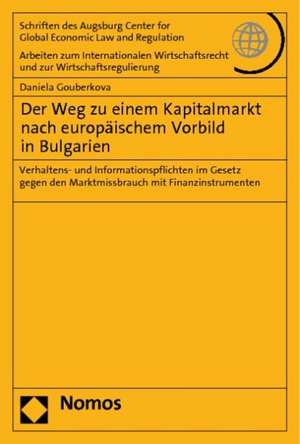 Schriften des Augsburg Center for Global Economic Law and Regulation

Arbeiten zum Internationalen Wirtschaftsrecht und zur Wirtschaftsregulierung

Daniela Gouberkova

Der Weg zu einem Kapitalmarkt nach europäischem Vorbild in Bulgarien

Verhaltens- und Informationspflichten im Gesetz gegen den Marktmissbrauch mit Finanzinstrumenten

Nomos